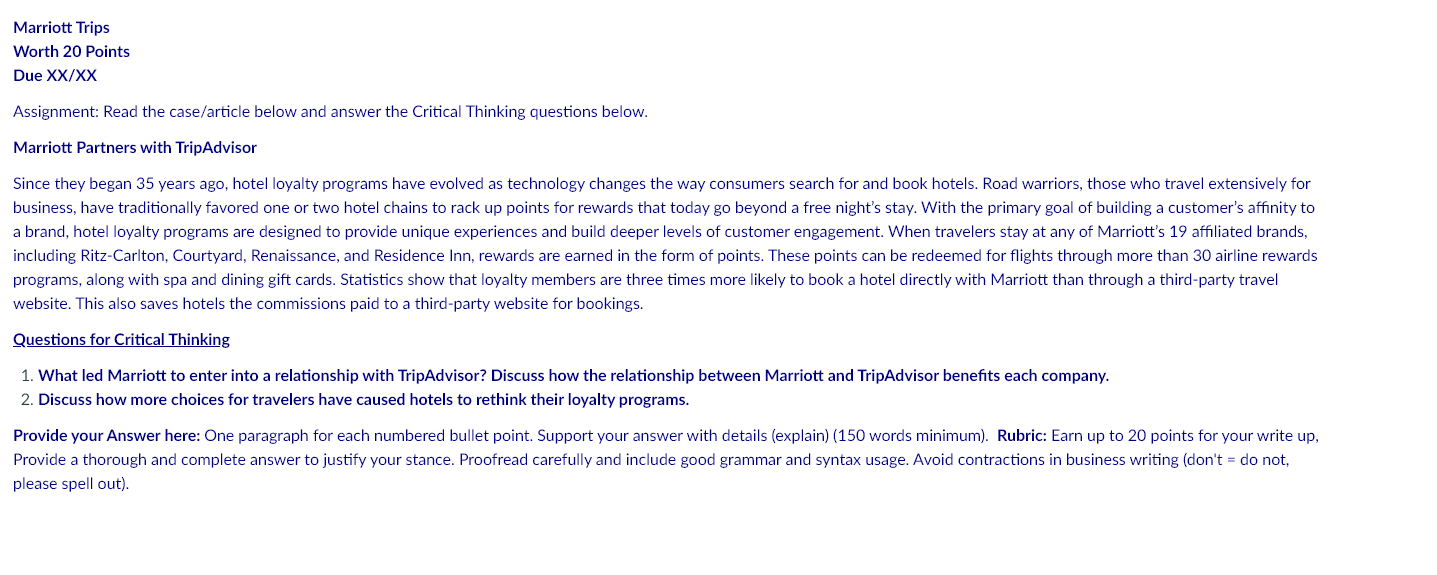 Marriott Trips
Worth 20 Points
Due XX/XX

Assignment: Read the case/article below and answer the Critical Thinking questions below.

Marriott Partners with TripAdvisor

Since they began 35 years ago, hotel loyalty programs have evolved as technology changes the way consumers search for and book hotels. Road warriors, those who travel extensively for business, have traditionally favored one or two hotel chains to rack up points for rewards that today go beyond a free night's stay. With the primary goal of building a customer's affinity to a brand, hotel loyalty programs are designed to provide unique experiences and build deeper levels of customer engagement. When travelers stay at any of Marriott's 19 affiliated brands, including Ritz-Carlton, Courtyard, Renaissance, and Residence Inn, rewards are earned in the form of points. These points can be redeemed for flights through more than 30 airline rewards programs, along with spa and dining gift cards. Statistics show that loyalty members are three times more likely to book a hotel directly with Marriott than through a third-party travel website. This also saves hotels the commissions paid to a third-party website for bookings.

Questions for Critical Thinking

1. What led Marriott to enter into a relationship with TripAdvisor? Discuss how the relationship between Marriott and TripAdvisor benefits each company.
2. Discuss how more choices for travelers have caused hotels to rethink their loyalty programs.

Provide your Answer here: One paragraph for each numbered bullet point. Support your answer with details (explain) (150 words minimum). Rubric: Earn up to 20 points for your write up, Provide a thorough and complete answer to justify your stance. Proofread carefully and include good grammar and syntax usage. Avoid contractions in business writing (don't = do not, please spell out).